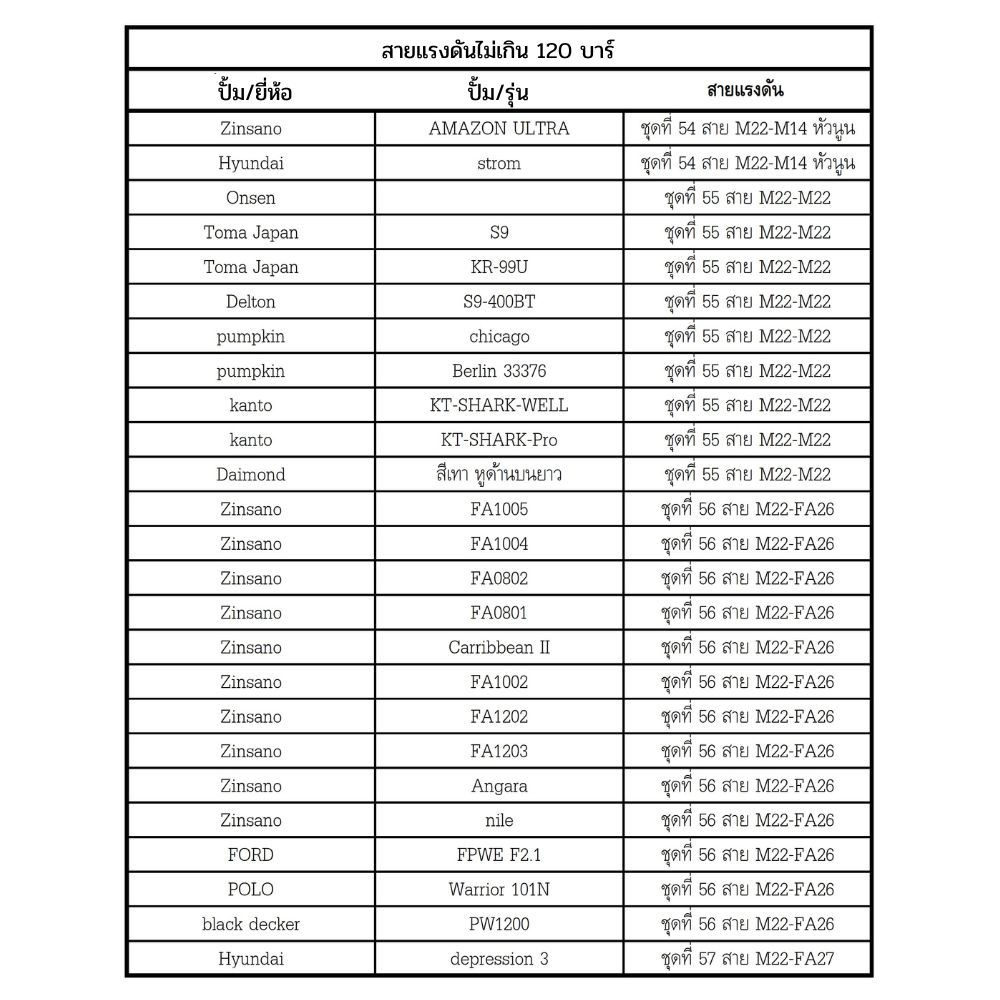 สายแรงดันไม่เกิน 120 บาร์

| ปั้ม/ยี่ห้อ | ปั้ม/รุ่น | สายแรงดัน |
|---|---|---|
| Zinsano | AMAZON ULTRA | ชุดที่ 54 สาย M22-M14 หัวนูน |
| Hyundai | strom | ชุดที่ 54 สาย M22-M14 หัวนูน |
| Onsen | | ชุดที่ 55 สาย M22-M22 |
| Toma Japan | S9 | ชุดที่ 55 สาย M22-M22 |
| Toma Japan | KR-99U | ชุดที่ 55 สาย M22-M22 |
| Delton | S9-400BT | ชุดที่ 55 สาย M22-M22 |
| pumpkin | chicago | ชุดที่ 55 สาย M22-M22 |
| pumpkin | Berlin 33376 | ชุดที่ 55 สาย M22-M22 |
| kanto | KT-SHARK-WELL | ชุดที่ 55 สาย M22-M22 |
| kanto | KT-SHARK-Pro | ชุดที่ 55 สาย M22-M22 |
| Daimond | สีเทา หูด้านบนยาว | ชุดที่ 55 สาย M22-M22 |
| Zinsano | FA1005 | ชุดที่ 56 สาย M22-FA26 |
| Zinsano | FA1004 | ชุดที่ 56 สาย M22-FA26 |
| Zinsano | FA0802 | ชุดที่ 56 สาย M22-FA26 |
| Zinsano | FA0801 | ชุดที่ 56 สาย M22-FA26 |
| Zinsano | Carribbean II | ชุดที่ 56 สาย M22-FA26 |
| Zinsano | FA1002 | ชุดที่ 56 สาย M22-FA26 |
| Zinsano | FA1202 | ชุดที่ 56 สาย M22-FA26 |
| Zinsano | FA1203 | ชุดที่ 56 สาย M22-FA26 |
| Zinsano | Angara | ชุดที่ 56 สาย M22-FA26 |
| Zinsano | nile | ชุดที่ 56 สาย M22-FA26 |
| FORD | FPWE F2.1 | ชุดที่ 56 สาย M22-FA26 |
| POLO | Warrior 101N | ชุดที่ 56 สาย M22-FA26 |
| black decker | PW1200 | ชุดที่ 56 สาย M22-FA26 |
| Hyundai | depression 3 | ชุดที่ 57 สาย M22-FA27 |